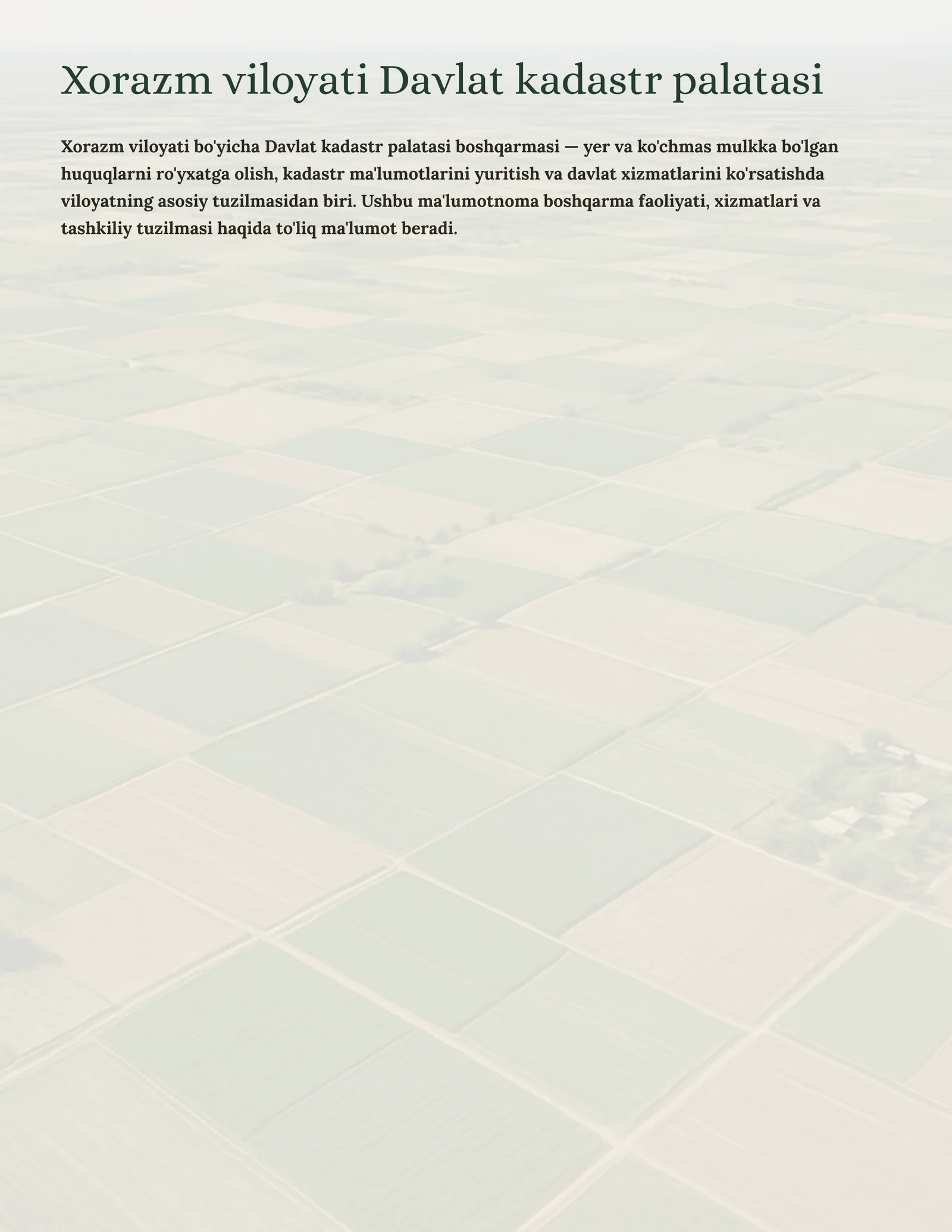 Xorazm viloyati Davlat kadastr palatasi

Xorazm viloyati bo'yicha Davlat kadastr palatasi boshqarmasi — yer va ko'chmas mulkka bo'lgan huquqlarni ro'yxatga olish, kadastr ma'lumotlarini yuritish va davlat xizmatlarini ko'rsatishda viloyatning asosiy tuzilmasidan biri. Ushbu ma'lumotnoma boshqarma faoliyati, xizmatlari va tashkiliy tuzilmasi haqida to'liq ma'lumot beradi.